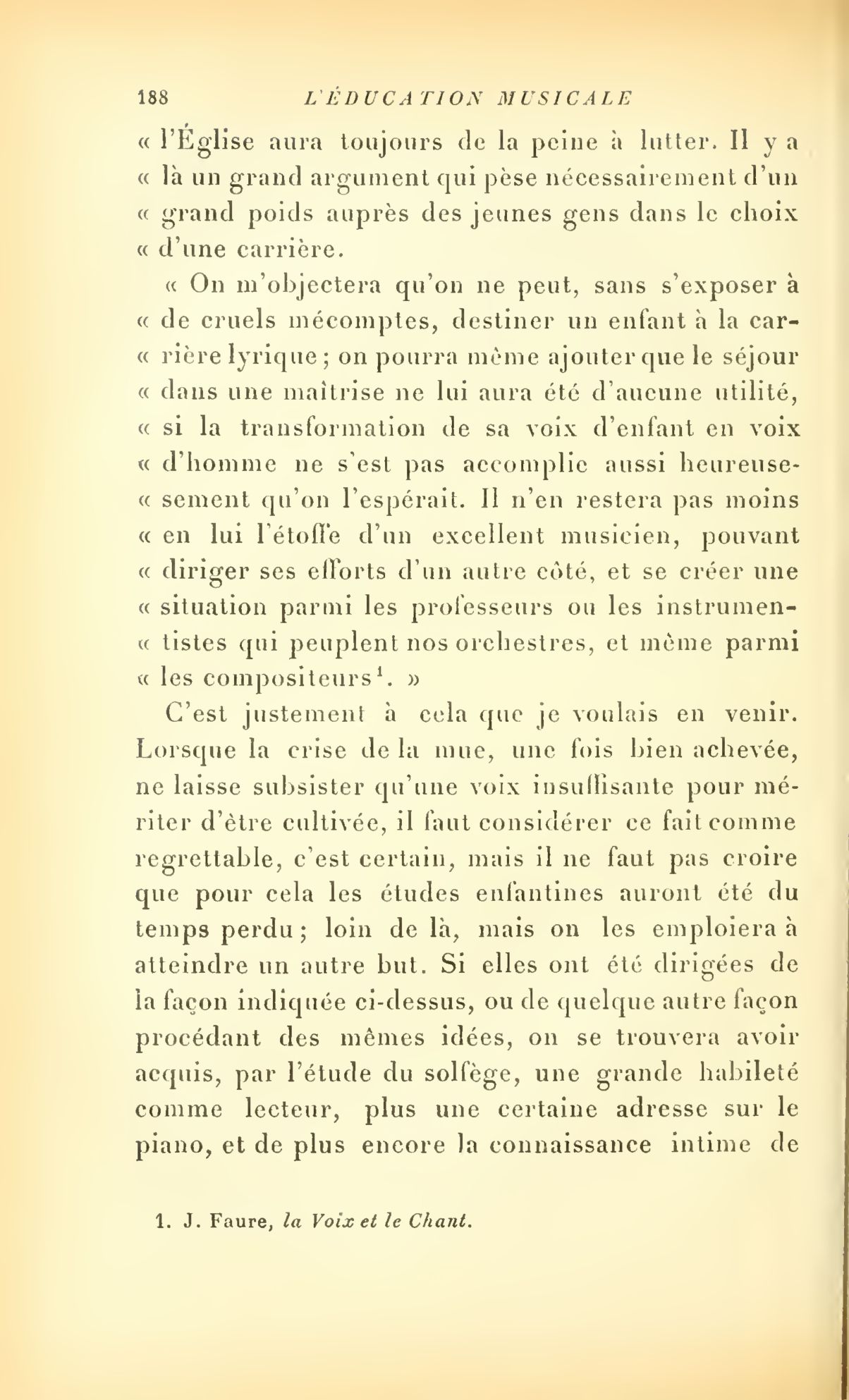 188 L'ÉDUCATION MUSICALE

« l'Église aura toujours de la peine à lutter. Il y a « là un grand argument qui pèse nécessairement d'un « grand poids auprès des jeunes gens dans le choix « d'une carrière.

« On m'objectera qu'on ne peut, sans s'exposer à « de cruels mécomptes, destiner un enfant à la carrière lyrique ; on pourra même ajouter que le séjour « dans une maîtrise ne lui aura été d'aucune utilité, « si la transformation de sa voix d'enfant en voix « d'homme ne s'est pas accomplie aussi heureusement qu'on l'espérait. Il n'en restera pas moins « en lui l'étoffe d'un excellent musicien, pouvant « diriger ses efforts d'un autre côté, et se créer une « situation parmi les professeurs ou les instrumentistes qui peuplent nos orchestres, et même parmi « les compositeurs$^1$. »

C'est justement à cela que je voulais en venir. Lorsque la crise de la mue, une fois bien achevée, ne laisse subsister qu'une voix insuffisante pour mériter d'être cultivée, il faut considérer ce fait comme regrettable, c'est certain, mais il ne faut pas croire que pour cela les études enfantines auront été du temps perdu ; loin de là, mais on les emploiera à atteindre un autre but. Si elles ont été dirigées de la façon indiquée ci-dessus, ou de quelque autre façon procédant des mêmes idées, on se trouvera avoir acquis, par l'étude du solfège, une grande habileté comme lecteur, plus une certaine adresse sur le piano, et de plus encore la connaissance intime de

1. J. Faure, la Voix et le Chant.